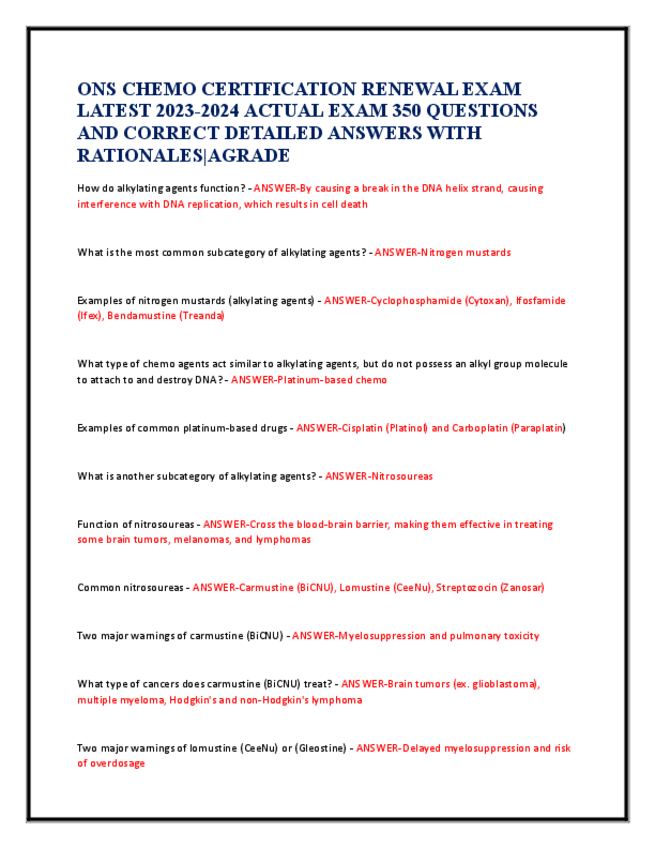 ONS CHEMO CERTIFICATION RENEWAL EXAM LATEST 2023-2024 ACTUAL EXAM 350 QUESTIONS AND CORRECT DETAILED ANSWERS WITH RATIONALES|AGRADE

How do alkylating agents function? - ANSWER-By causing a break in the DNA helix strand, causing interference with DNA replication, which results in cell death

What is the most common subcategory of alkylating agents? - ANSWER-Nitrogen mustards

Examples of nitrogen mustards (alkylating agents) - ANSWER-Cyclophosphamide (Cytoxan), Ifosfamide (Ifex), Bendamustine (Treanda)

What type of chemo agents act similar to alkylating agents, but do not possess an alkyl group molecule to attach to and destroy DNA? - ANSWER-Platinum-based chemo

Examples of common platinum-based drugs - ANSWER-Cisplatin (Platinol) and Carboplatin (Paraplatin)

What is another subcategory of alkylating agents? - ANSWER-Nitrosoureas

Function of nitrosoureas - ANSWER-Cross the blood-brain barrier, making them effective in treating some brain tumors, melanomas, and lymphomas

Common nitrosoureas - ANSWER-Carmustine (BiCNU), Lomustine (CeeNu), Streptozocin (Zanosar)

Two major warnings of carmustine (BiCNU) - ANSWER-Myelosuppression and pulmonary toxicity

What type of cancers does carmustine (BiCNU) treat? - ANSWER-Brain tumors (ex. glioblastoma), multiple myeloma, Hodgkin's and non-Hodgkin's lymphoma

Two major warnings of lomustine (CeeNu) or (Gleostine) - ANSWER-Delayed myelosuppression and risk of overdosage